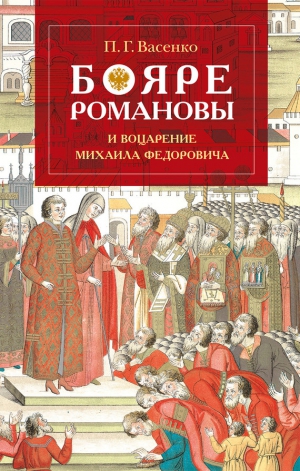 П. Г. Васенко

БОЯРЕ РОМАНОВЫ

И ВОЦАРЕНИЕ МИХАИЛА ФЕДОРОВИЧА